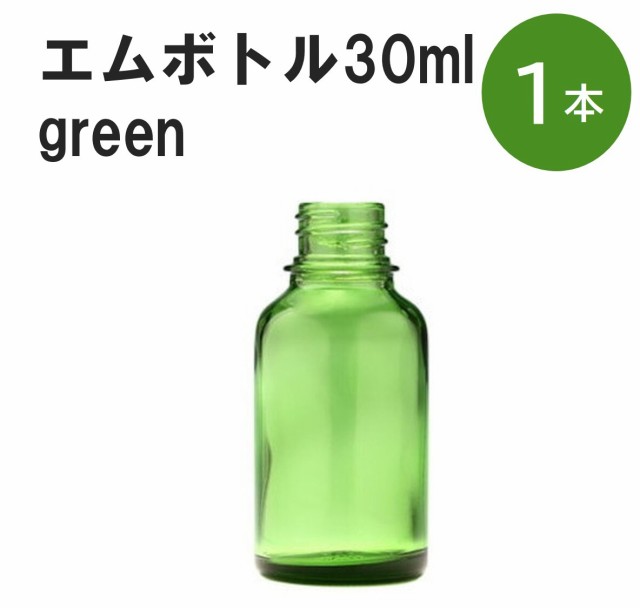 エムボトル30ml
green

1本